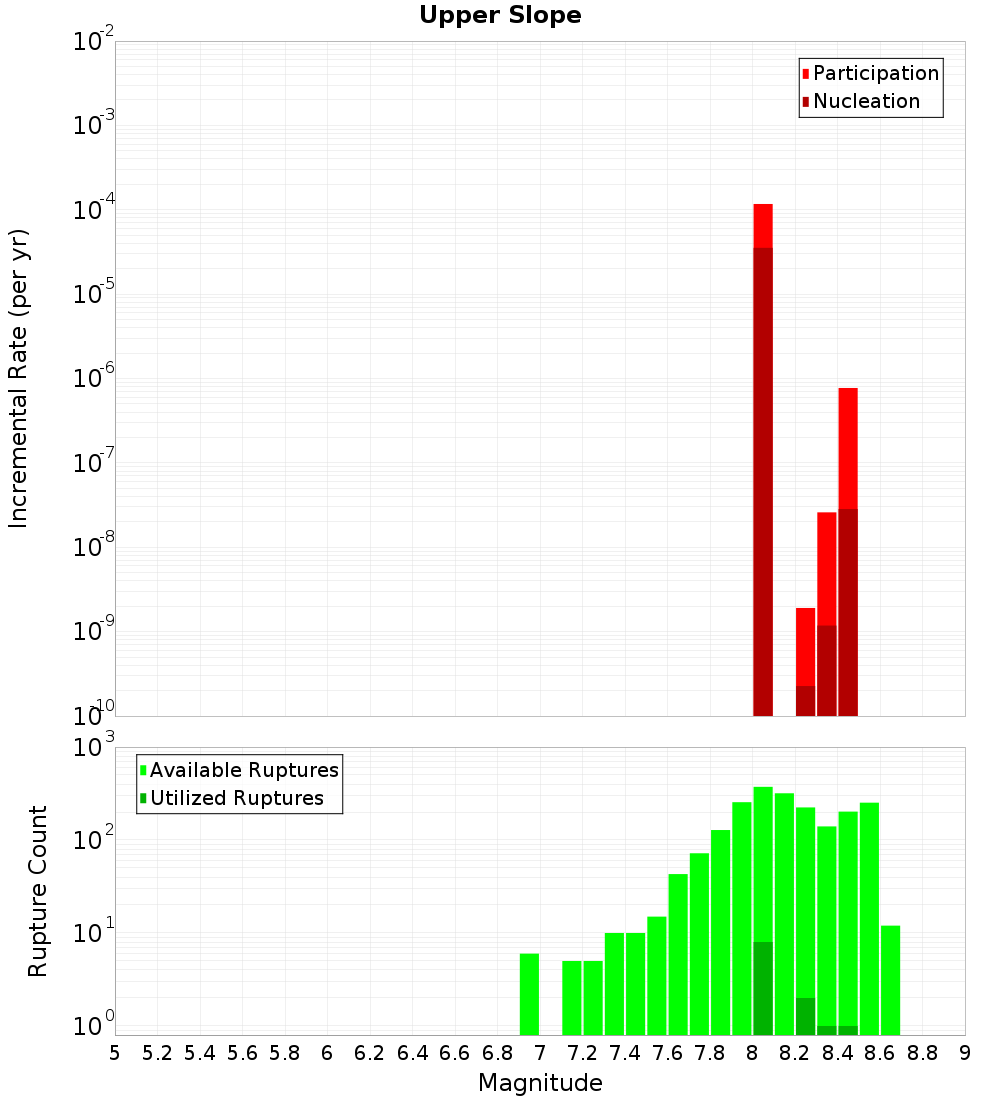 Upper Slope

Participation
Nucleation

Incremental Rate (per yr)

$10^{-2}$
$10^{-3}$
$10^{-4}$
$10^{-5}$
$10^{-6}$
$10^{-7}$
$10^{-8}$
$10^{-9}$
$10^{-10}$

Available Ruptures
Utilized Ruptures

Rupture Count

$10^{3}$
$10^{2}$
$10^{1}$
$10^{0}$

5 5.2 5.4 5.6 5.8 6 6.2 6.4 6.6 6.8 7 7.2 7.4 7.6 7.8 8 8.2 8.4 8.6 8.8 9

Magnitude